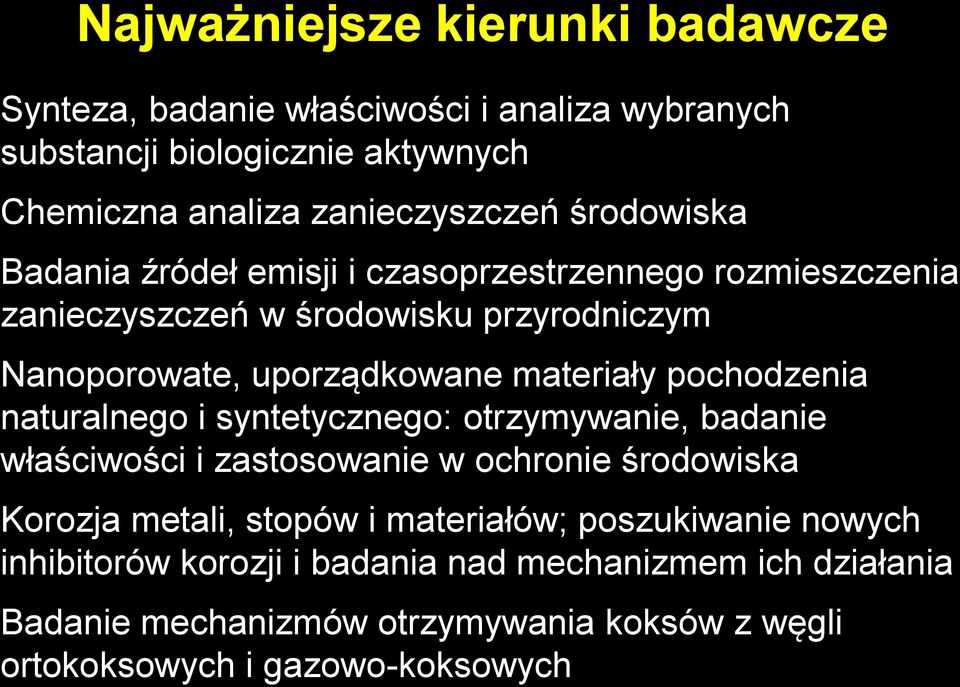 Najważniejsze kierunki badawcze

Synteza, badanie właściwości i analiza wybranych substancji biologicznie aktywnych

Chemiczna analiza zanieczyszczeń środowiska

Badania źródeł emisji i czasoprzestrzennego rozmieszczenia zanieczyszczeń w środowisku przyrodniczym

Nanoporowate, uporządkowane materiały pochodzenia naturalnego i syntetycznego: otrzymywanie, badanie właściwości i zastosowanie w ochronie środowiska

Korozja metali, stopów i materiałów; poszukiwanie nowych inhibitorów korozji i badania nad mechanizmem ich działania

Badanie mechanizmów otrzymywania koksów z węgli ortokoksowych i gazowo-koksowych